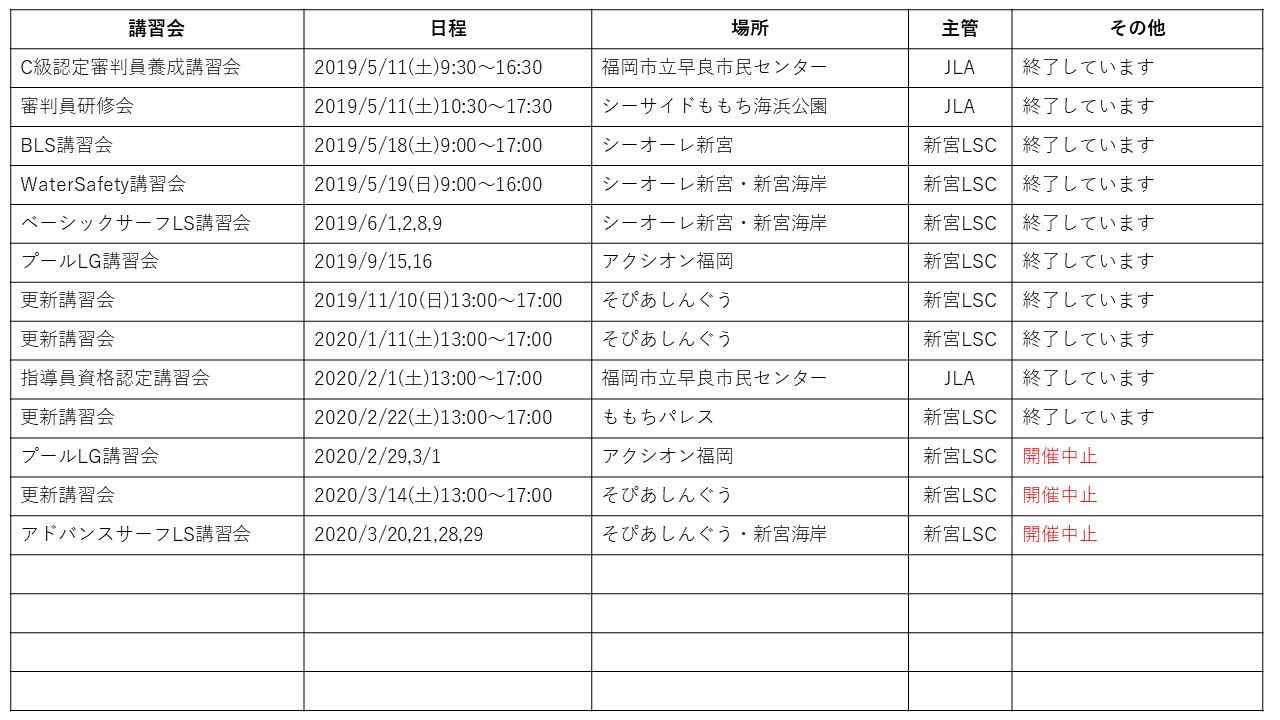 | 講習会 | 日程 | 場所 | 主管 | その他 |
|---|---|---|---|---|
| C級認定審判員養成講習会 | 2019/5/11(土)9:30～16:30 | 福岡市立早良市民センター | JLA | 終了しています |
| 審判員研修会 | 2019/5/11(土)10:30～17:30 | シーサイドももち海浜公園 | JLA | 終了しています |
| BLS講習会 | 2019/5/18(土)9:00～17:00 | シーオーレ新宮 | 新宮LSC | 終了しています |
| WaterSafety講習会 | 2019/5/19(日)9:00～16:00 | シーオーレ新宮・新宮海岸 | 新宮LSC | 終了しています |
| ベーシックサーフLS講習会 | 2019/6/1,2,8,9 | シーオーレ新宮・新宮海岸 | 新宮LSC | 終了しています |
| プールLG講習会 | 2019/9/15,16 | アクシオン福岡 | 新宮LSC | 終了しています |
| 更新講習会 | 2019/11/10(日)13:00～17:00 | そぴあしんぐう | 新宮LSC | 終了しています |
| 更新講習会 | 2020/1/11(土)13:00～17:00 | そぴあしんぐう | 新宮LSC | 終了しています |
| 指導員資格認定講習会 | 2020/2/1(土)13:00～17:00 | 福岡市立早良市民センター | JLA | 終了しています |
| 更新講習会 | 2020/2/22(土)13:00～17:00 | ももちパレス | 新宮LSC | 終了しています |
| プールLG講習会 | 2020/2/29,3/1 | アクシオン福岡 | 新宮LSC | 開催中止 |
| 更新講習会 | 2020/3/14(土)13:00～17:00 | そぴあしんぐう | 新宮LSC | 開催中止 |
| アドバンスサーフLS講習会 | 2020/3/20,21,28,29 | そぴあしんぐう・新宮海岸 | 新宮LSC | 開催中止 |
| | | | | |
| | | | | |
| | | | | |
| | | | | |